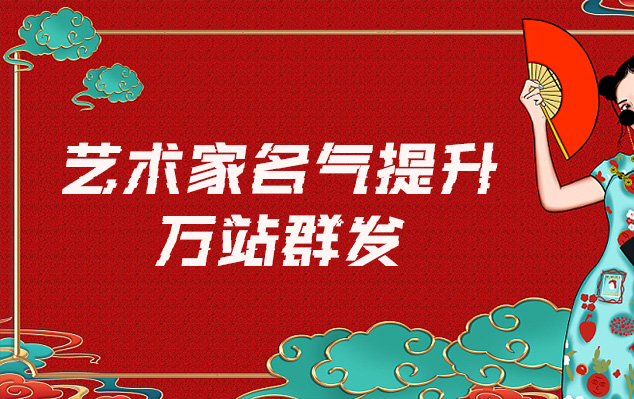 艺术家名气提升
万站群发